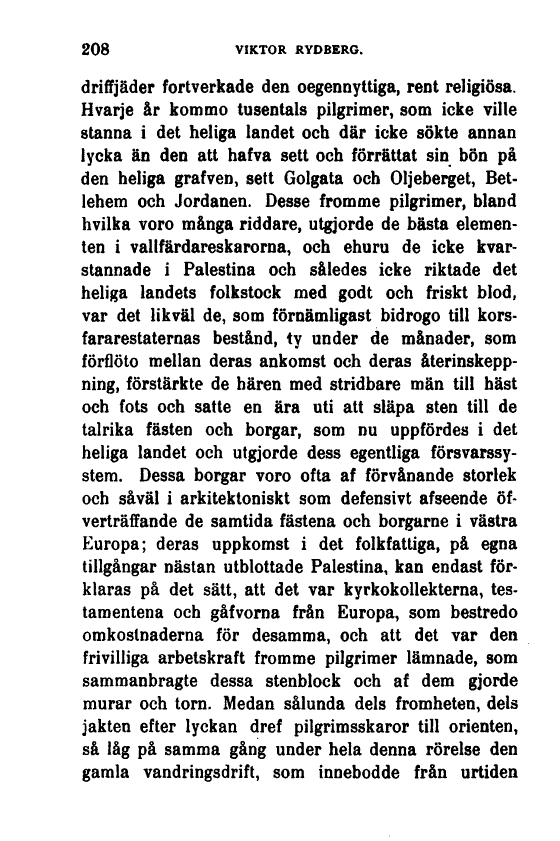 208 VIKTOR RYDBERG.

driffjäder fortverkade den oegennyttiga, rent religiösa. Hvarje år kommo tusentals pilgrimer, som icke ville stanna i det heliga landet och där icke sökte annan lycka än den att hafva sett och förrättat sin bön på den heliga grafven, sett Golgata och Oljeberget, Betlehem och Jordanen. Desse fromme pilgrimer, bland hvilka voro många riddare, utgjorde de bästa elementen i vallfärdareskarorna, och ehuru de icke kvarstannade i Palestina och således icke riktade det heliga landets folkstock med godt och friskt blod, var det likväl de, som förnämligast bidrogo till korsfararestaternas bestånd, ty under de månader, som förflöto mellan deras ankomst och deras återinskeppning, förstärkte de hären med stridbare män till häst och fots och satte en ära uti att släpa sten till de talrika fästen och borgar, som nu uppfördes i det heliga landet och utgjorde dess egentliga försvarssystem. Dessa borgar voro ofta af förvånande storlek och såväl i arkitektoniskt som defensivt afseende öfverträffande de samtida fästena och borgarne i västra Europa; deras uppkomst i det folkfattiga, på egna tillgångar nästan utblottade Palestina, kan endast förklaras på det sätt, att det var kyrkokollekterna, testamentena och gåfvorna från Europa, som bestredo omkostnaderna för desamma, och att det var den frivilliga arbetskraft fromme pilgrimer lämnade, som sammanbragte dessa stenblock och af dem gjorde murar och torn. Medan sålunda dels fromheten, dels jakten efter lyckan dref pilgrimsskaror till orienten, så låg på samma gång under hela denna rörelse den gamla vandringsdrift, som innebodde från urtiden